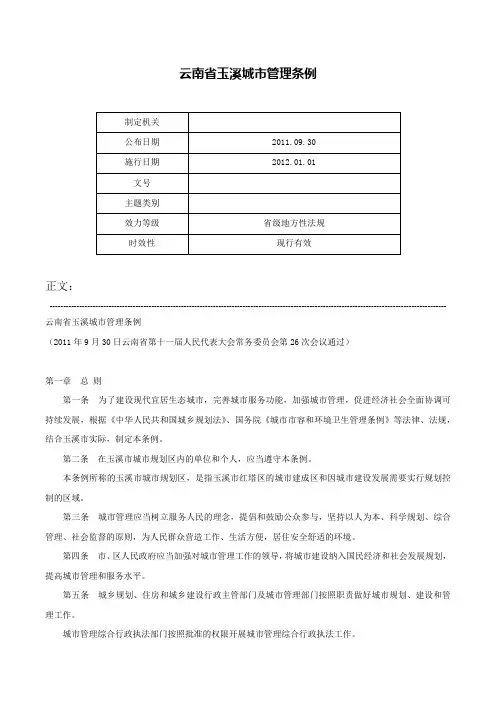 云南省玉溪城市管理条例

| 制定机关 | |
|---|---|
| 公布日期 | 2011.09.30 |
| 施行日期 | 2012.01.01 |
| 文号 | |
| 主题类别 | |
| 效力等级 | 省级地方性法规 |
| 时效性 | 现行有效 |

正文：

云南省玉溪城市管理条例

（2011年9月30日云南省第十一届人民代表大会常务委员会第26次会议通过）

第一章 总 则

第一条 为了建设现代宜居生态城市，完善城市服务功能，加强城市管理，促进经济社会全面协调可持续发展，根据《中华人民共和国城乡规划法》、国务院《城市市容和环境卫生管理条例》等法律、法规，结合玉溪市实际，制定本条例。

第二条 在玉溪市城市规划区内的单位和个人，应当遵守本条例。

本条例所称的玉溪市城市规划区，是指玉溪市红塔区的城市建成区和因城市建设发展需要实行规划控制的区域。

第三条 城市管理应当树立服务人民的理念，提倡和鼓励公众参与，坚持以人为本、科学规划、综合管理、社会监督的原则，为人民群众营造工作、生活方便，居住安全舒适的环境。

第四条 市、区人民政府应当加强对城市管理工作的领导，将城市建设纳入国民经济和社会发展规划，提高城市管理和服务水平。

第五条 城乡规划、住房和城乡建设行政主管部门及城市管理部门按照职责做好城市规划、建设和管理工作。

城市管理综合行政执法部门按照批准的权限开展城市管理综合行政执法工作。